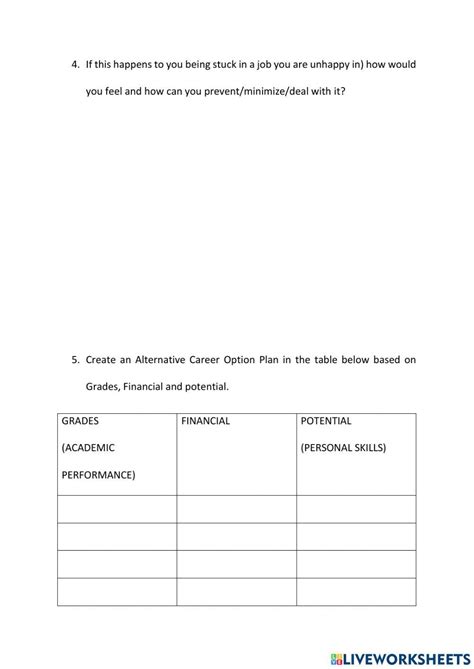 4. If this happens to you being stuck in a job you are unhappy in) how would you feel and how can you prevent/minimize/deal with it?

5. Create an Alternative Career Option Plan in the table below based on Grades, Financial and potential.

| GRADES (ACADEMIC PERFORMANCE) | FINANCIAL | POTENTIAL (PERSONAL SKILLS) |
|---|---|---|
| | | |
| | | |
| | | |
| | | |

LIVEWORKSHEETS